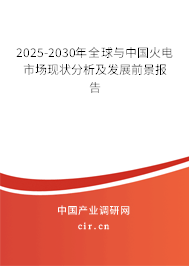 2025-2030年全球与中国火电市场现状分析及发展前景报告

中国产业调研网
cir.cn